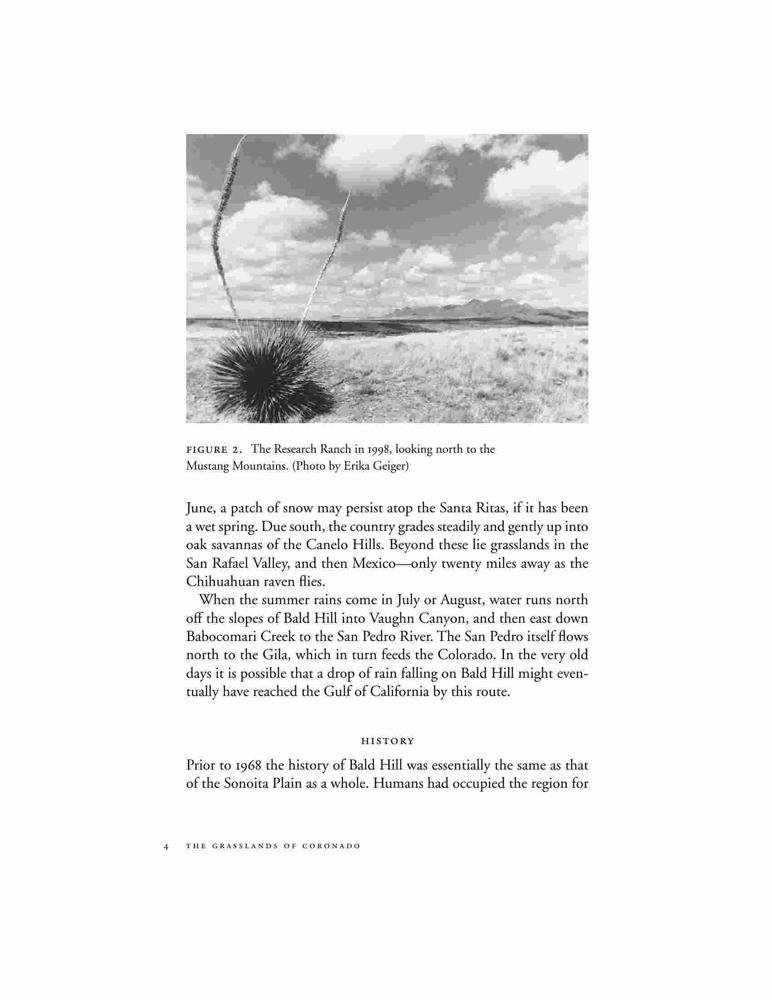 FIGURE 2. The Research Ranch in 1998, looking north to the Mustang Mountains. (Photo by Erika Geiger)

June, a patch of snow may persist atop the Santa Ritas, if it has been a wet spring. Due south, the country grades steadily and gently up into oak savannas of the Canelo Hills. Beyond these lie grasslands in the San Rafael Valley, and then Mexico—only twenty miles away as the Chihuahuan raven flies.

When the summer rains come in July or August, water runs north off the slopes of Bald Hill into Vaughn Canyon, and then east down Babocomari Creek to the San Pedro River. The San Pedro itself flows north to the Gila, which in turn feeds the Colorado. In the very old days it is possible that a drop of rain falling on Bald Hill might eventually have reached the Gulf of California by this route.

HISTORY

Prior to 1968 the history of Bald Hill was essentially the same as that of the Sonoita Plain as a whole. Humans had occupied the region for

4 THE GRASSLANDS OF CORONADO